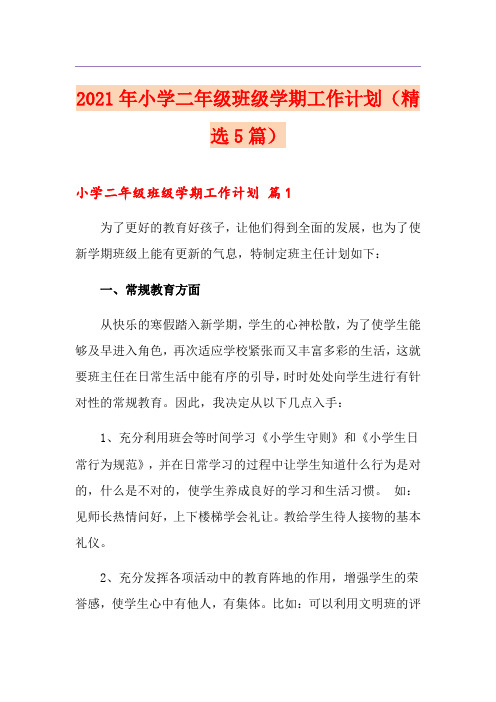 2021年小学二年级班级学期工作计划（精选5篇）

小学二年级班级学期工作计划 篇1

为了更好的教育好孩子，让他们得到全面的发展，也为了使新学期班级上能有更新的气息，特制定班主任计划如下：

一、常规教育方面

从快乐的寒假踏入新学期，学生的心神松散，为了使学生能够及早进入角色，再次适应学校紧张而又丰富多彩的生活，这就要班主任在日常生活中能有序的引导，时时处处向学生进行有针对性的常规教育。因此，我决定从以下几点入手：

1、充分利用班会等时间学习《小学生守则》和《小学生日常行为规范》，并在日常学习的过程中让学生知道什么行为是对的，什么是不对的，使学生养成良好的学习和生活习惯。 如：见师长热情问好，上下楼梯学会礼让。教给学生待人接物的基本礼仪。

2、充分发挥各项活动中的教育阵地的作用，增强学生的荣誉感，使学生心中有他人，有集体。比如：可以利用文明班的评